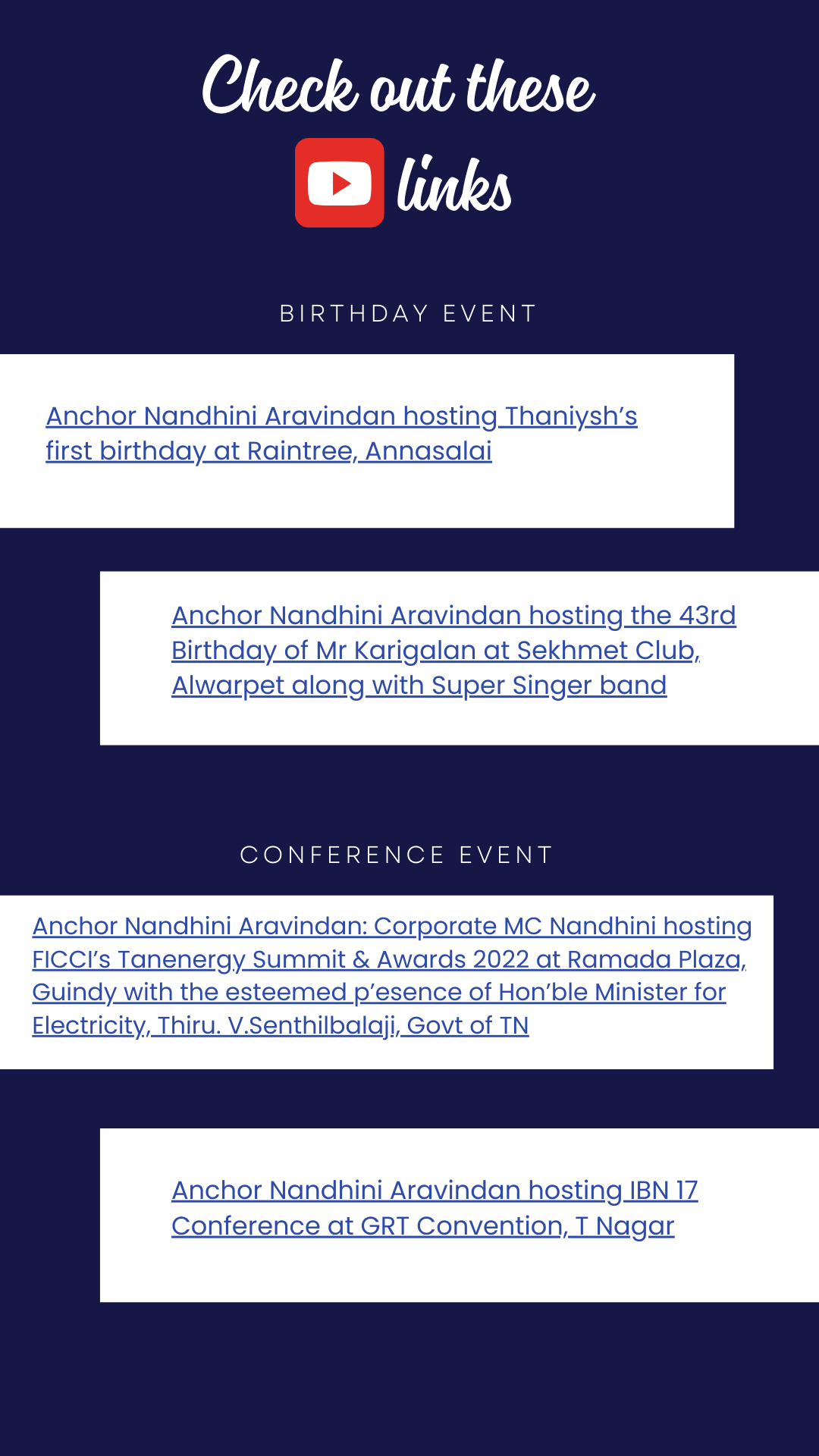 Check out these links

BIRTHDAY EVENT

Anchor Nandhini Aravindan hosting Thaniysh's first birthday at Raintree, Annasalai

Anchor Nandhini Aravindan hosting the 43rd Birthday of Mr Karigalan at Sekhmet Club, Alwarpet along with Super Singer band

CONFERENCE EVENT

Anchor Nandhini Aravindan: Corporate MC Nandhini hosting FICCI's Tanenergy Summit & Awards 2022 at Ramada Plaza, Guindy with the esteemed p'esence of Hon'ble Minister for Electricity, Thiru. V.Senthilbalaji, Govt of TN

Anchor Nandhini Aravindan hosting IBN 17 Conference at GRT Convention, T Nagar